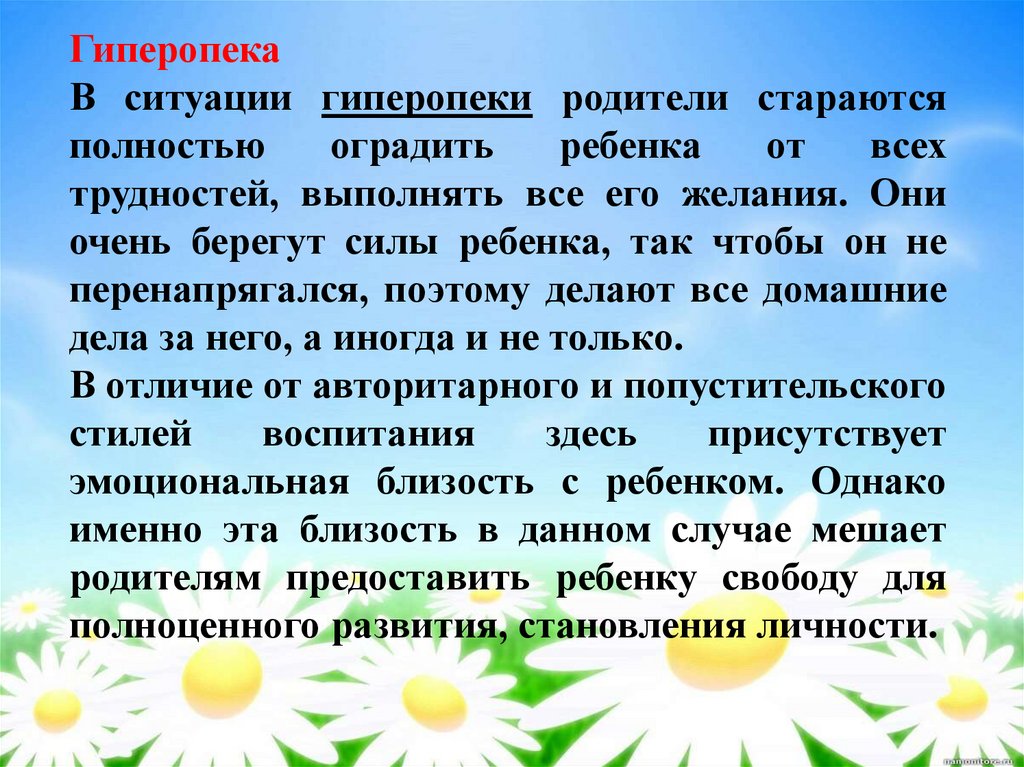 Гиперопека

В ситуации гиперопеки родители стараются полностью оградить ребенка от всех трудностей, выполнять все его желания. Они очень берегут силы ребенка, так чтобы он не перенапрягался, поэтому делают все домашние дела за него, а иногда и не только.

В отличие от авторитарного и попустительского стилей воспитания здесь присутствует эмоциональная близость с ребенком. Однако именно эта близость в данном случае мешает родителям предоставить ребенку свободу для полноценного развития, становления личности.